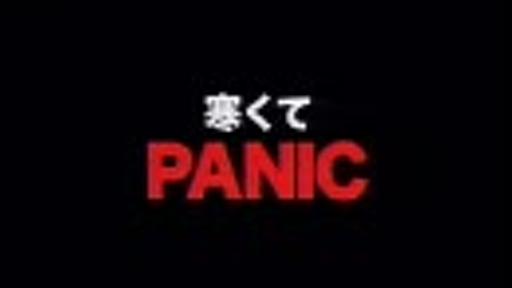 寒くて
PANIC